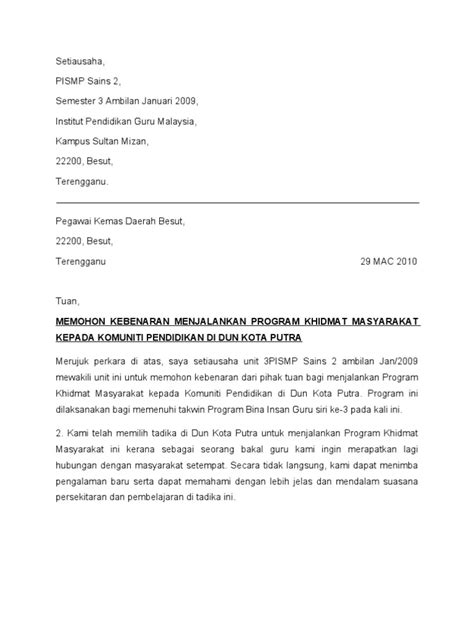 Setiausaha,
PISMP Sains 2,
Semester 3 Ambilan Januari 2009,
Institut Pendidikan Guru Malaysia,
Kampus Sultan Mizan,
22200, Besut,
Terengganu.

Pegawai Kemas Daerah Besut,
22200, Besut,
Terengganu 29 MAC 2010

Tuan,

MEMOHON KEBENARAN MENJALANKAN PROGRAM KHIDMAT MASYARAKAT KEPADA KOMUNITI PENDIDIKAN DI DUN KOTA PUTRA

Merujuk perkara di atas, saya setiausaha unit 3PISMP Sains 2 ambilan Jan/2009 mewakili unit ini untuk memohon kebenaran dari pihak tuan bagi menjalankan Program Khidmat Masyarakat kepada Komuniti Pendidikan di Dun Kota Putra. Program ini dilaksanakan bagi memenuhi takwin Program Bina Insan Guru siri ke-3 pada kali ini.

2. Kami telah memilih tadika di Dun Kota Putra untuk menjalankan Program Khidmat Masyarakat ini kerana sebagai seorang bakal guru kami ingin merapatkan lagi hubungan dengan masyarakat setempat. Secara tidak langsung, kami dapat menimba pengalaman baru serta dapat memahami dengan lebih jelas dan mendalam suasana persekitaran dan pembelajaran di tadika ini.